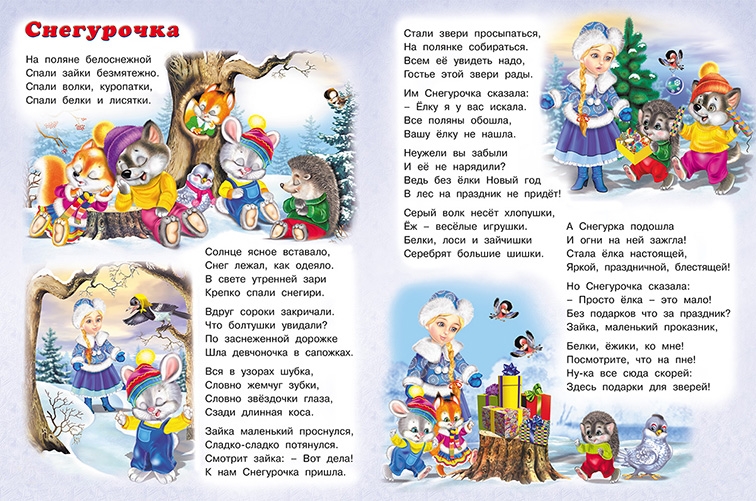 Снегурочка

На поляне белоснежной
Спали зайки безмятежно.
Спали волки, куропатки,
Спали белки и лисятки.

Солнце ясное вставало,
Снег лежал, как одеяло.
В свете утренней зари
Крепко спали снегири.

Вдруг сороки закричали.
Что болтушки увидали?
По заснеженной дорожке
Шла девчоночка в сапожках.

Вся в узорах шубка,
Словно жемчуг зубки,
Словно звёздочки глаза,
Сзади длинная коса.

Зайка маленький проснулся,
Сладко-сладко потянулся.
Смотрит зайка: – Вот дела!
К нам Снегурочка пришла.

Стали звери просыпаться,
На полянке собираться.
Всем её увидеть надо,
Гостье этой звери рады.

Им Снегурочка сказала:
– Ёлку я у вас искала.
Все поляны обошла,
Вашу ёлку не нашла.

Неужели вы забыли
И её не нарядили?
Ведь без ёлки Новый год
В лес на праздник не придёт!

Серый волк несёт хлопушки,
Ёж – весёлые игрушки.
Белки, лоси и зайчишки
Серебрят большие шишки.

А Снегурка подошла
И огни на ней зажгла!
Стала ёлка настоящей,
Яркой, праздничной, блестящей!

Но Снегурочка сказала:
– Просто ёлка – это мало!
Без подарков что за праздник?
Зайка, маленький проказник,

Белки, ёжики, ко мне!
Посмотрите, что на пне!
Ну-ка все сюда скорей:
Здесь подарки для зверей!